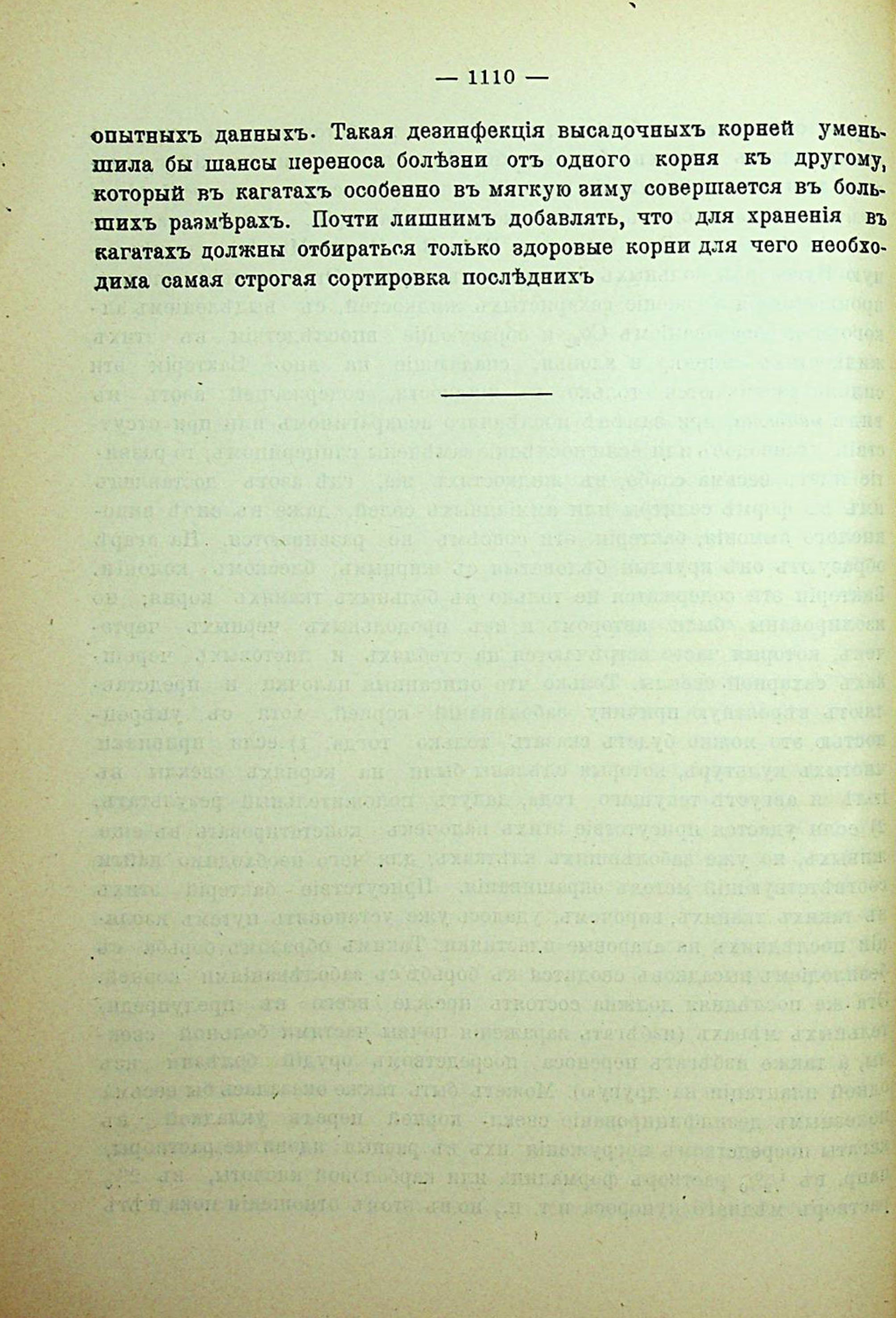 — 1110 —

опытныхъ данныхъ. Такая дезинфекція высадочныхъ корней уменьшила бы шансы переноса болѣзни отъ одного корня къ другому, который въ кагатахъ особенно въ мягкую зиму совершается въ большихъ размѣрахъ. Почти лишнимъ добавлять, что для храненія въ кагатахъ должны отбираться только здоровые корни для чего необходима самая строгая сортировка послѣднихъ